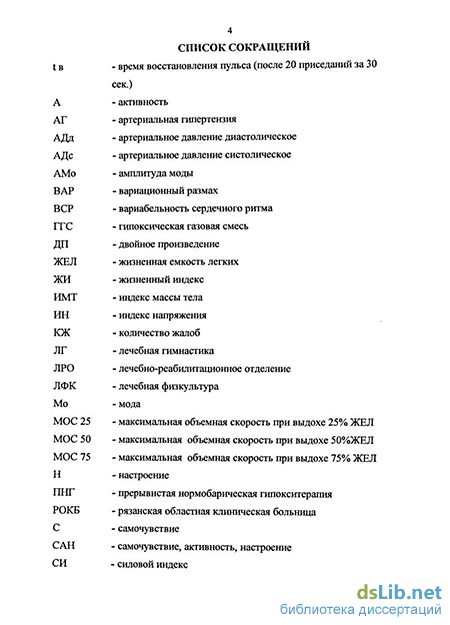 4

СПИСОК СОКРАЩЕНИЙ

t в - время восстановления пульса (после 20 приседаний за 30 сек.)

А - активность

АГ - артериальная гипертензия

АДд - артериальное давление диастолическое

АДс - артериальное давление систолическое

АМо - амплитуда моды

ВАР - вариационный размах

ВСР - вариабельность сердечного ритма

ГГС - гипоксическая газовая смесь

ДП - двойное произведение

ЖЕЛ - жизненная емкость легких

ЖИ - жизненный индекс

ИМТ - индекс массы тела

ИН - индекс напряжения

КЖ - количество жалоб

ЛГ - лечебная гимнастика

ЛРО - лечебно-реабилитационное отделение

ЛФК - лечебная физкультура

Мо - мода

МОС 25 - максимальная объемная скорость при выдохе 25% ЖЕЛ

МОС 50 - максимальная объемная скорость при выдохе 50%ЖЕЛ

МОС 75 - максимальная объемная скорость при выдохе 75% ЖЕЛ

Н - настроение

ПНГ - прерывистая нормобарическая гипокситерапия

РОКБ - рязанская областная клиническая больница

С - самочувствие

САН - самочувствие, активность, настроение

СИ - силовой индекс

dsLib.net
библиотека диссертаций